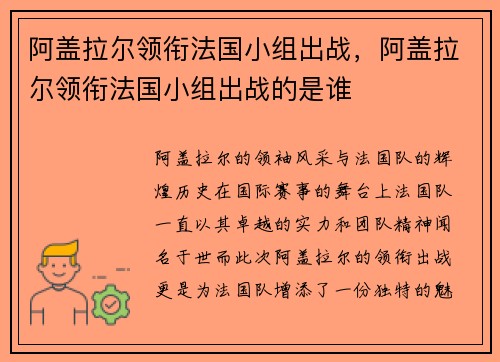 阿盖拉尔领衔法国小组出战，阿盖拉尔领衔法国小组出战的是谁

阿盖拉尔的领袖风采与法国队的辉煌历史在国际赛事的舞台上法国队一直以其卓越的实力和团队精神闻名于世而此次阿盖拉尔的领衔出战更是为法国队增添了一份独特的魅